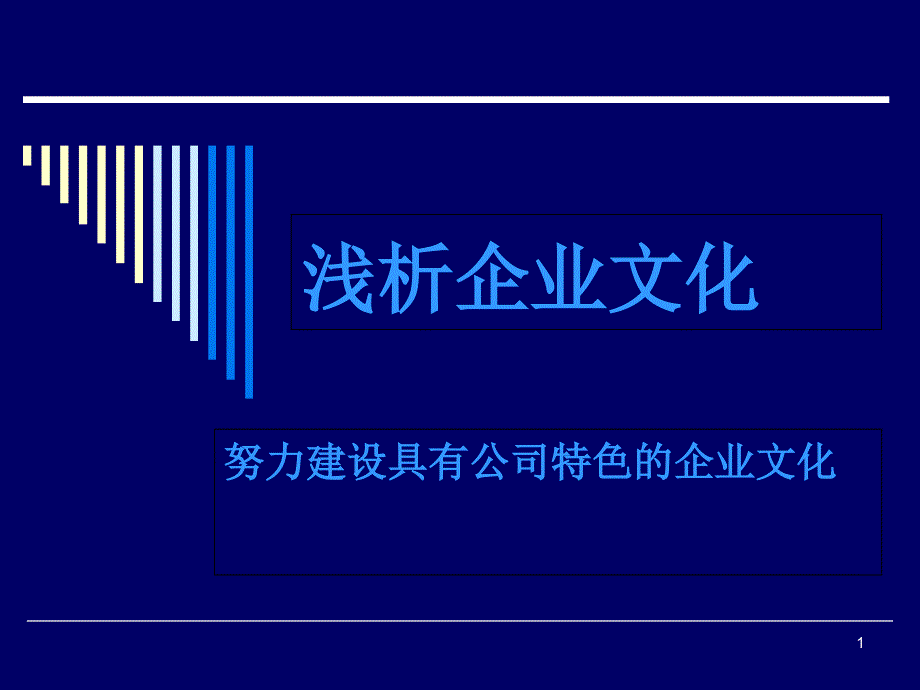 浅析企业文化

努力建设具有公司特色的企业文化

1